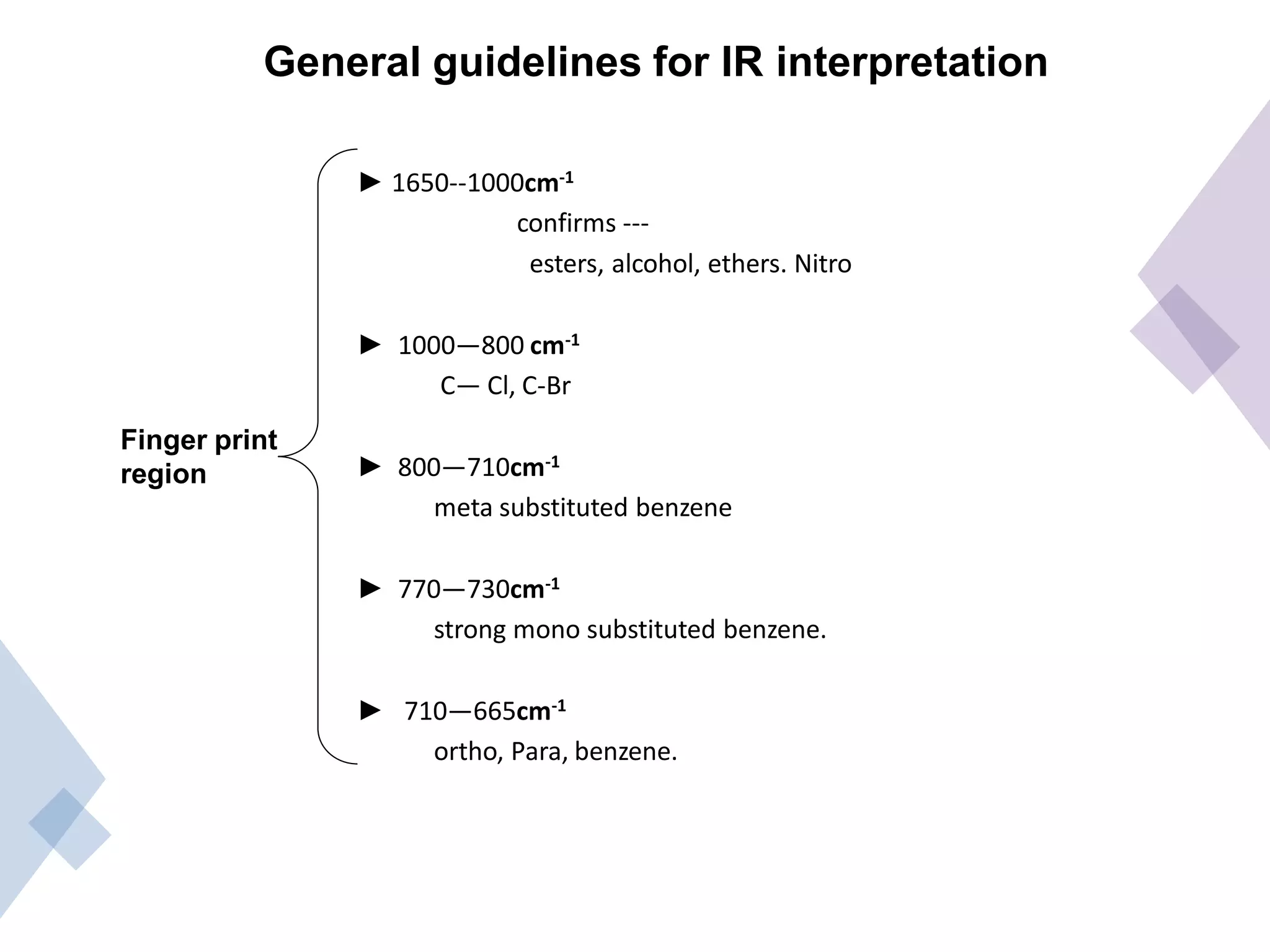 General guidelines for IR interpretation

Finger print region

▶ 1650--1000$cm^{-1}$
confirms ---
esters, alcohol, ethers. Nitro

▶ 1000—800 $cm^{-1}$
C— Cl, C-Br

▶ 800—710$cm^{-1}$
meta substituted benzene

▶ 770—730$cm^{-1}$
strong mono substituted benzene.

▶ 710—665$cm^{-1}$
ortho, Para, benzene.